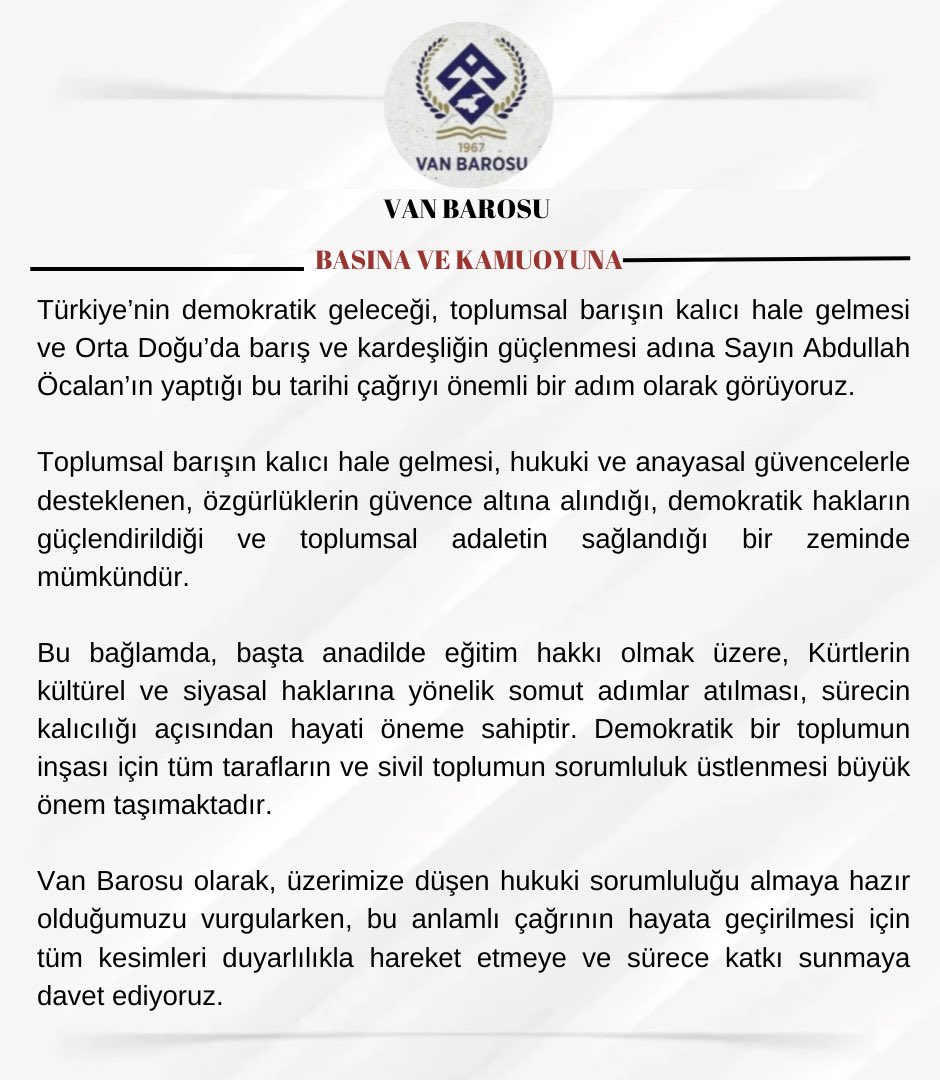 1967
VAN BAROSU

VAN BAROSU

BASINA VE KAMUOYUNA

Türkiye'nin demokratik geleceği, toplumsal barışın kalıcı hale gelmesi ve Orta Doğu'da barış ve kardeşliğin güçlenmesi adına Sayın Abdullah Öcalan'ın yaptığı bu tarihi çağrıyı önemli bir adım olarak görüyoruz.

Toplumsal barışın kalıcı hale gelmesi, hukuki ve anayasal güvencelerle desteklenen, özgürlüklerin güvence altına alındığı, demokratik hakların güçlendirildiği ve toplumsal adaletin sağlandığı bir zeminde mümkündür.

Bu bağlamda, başta anadilde eğitim hakkı olmak üzere, Kürtlerin kültürel ve siyasal haklarına yönelik somut adımlar atılması, sürecin kalıcılığı açısından hayati öneme sahiptir. Demokratik bir toplumun inşası için tüm tarafların ve sivil toplumun sorumluluk üstlenmesi büyük önem taşımaktadır.

Van Barosu olarak, üzerimize düşen hukuki sorumluluğu almaya hazır olduğumuzu vurgularken, bu anlamlı çağrının hayata geçirilmesi için tüm kesimleri duyarlılıkla hareket etmeye ve sürece katkı sunmaya davet ediyoruz.